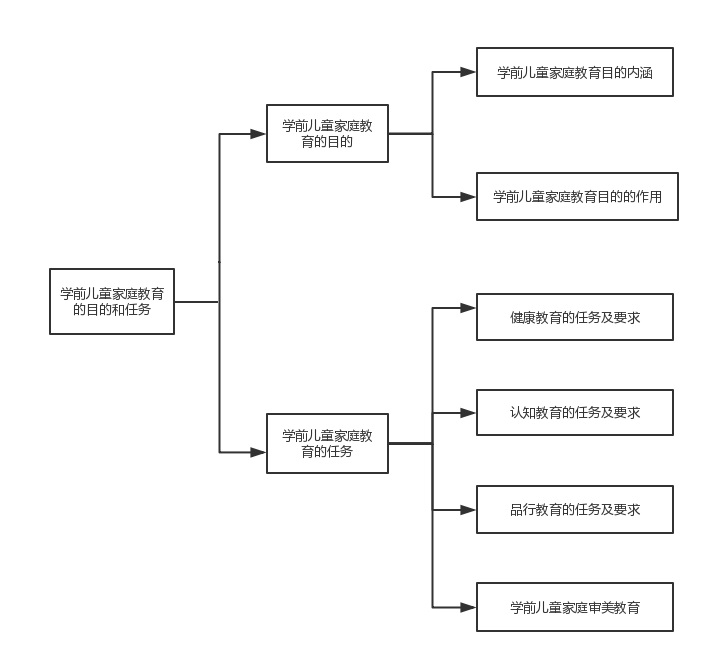 学前儿童家庭教育的目的和任务

学前儿童家庭教育的目的

学前儿童家庭教育目的内涵

学前儿童家庭教育目的的作用

学前儿童家庭教育的任务

健康教育的任务及要求

认知教育的任务及要求

品行教育的任务及要求

学前儿童家庭审美教育